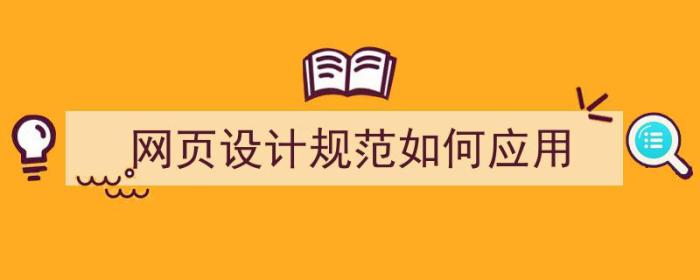 网页设计规范如何应用